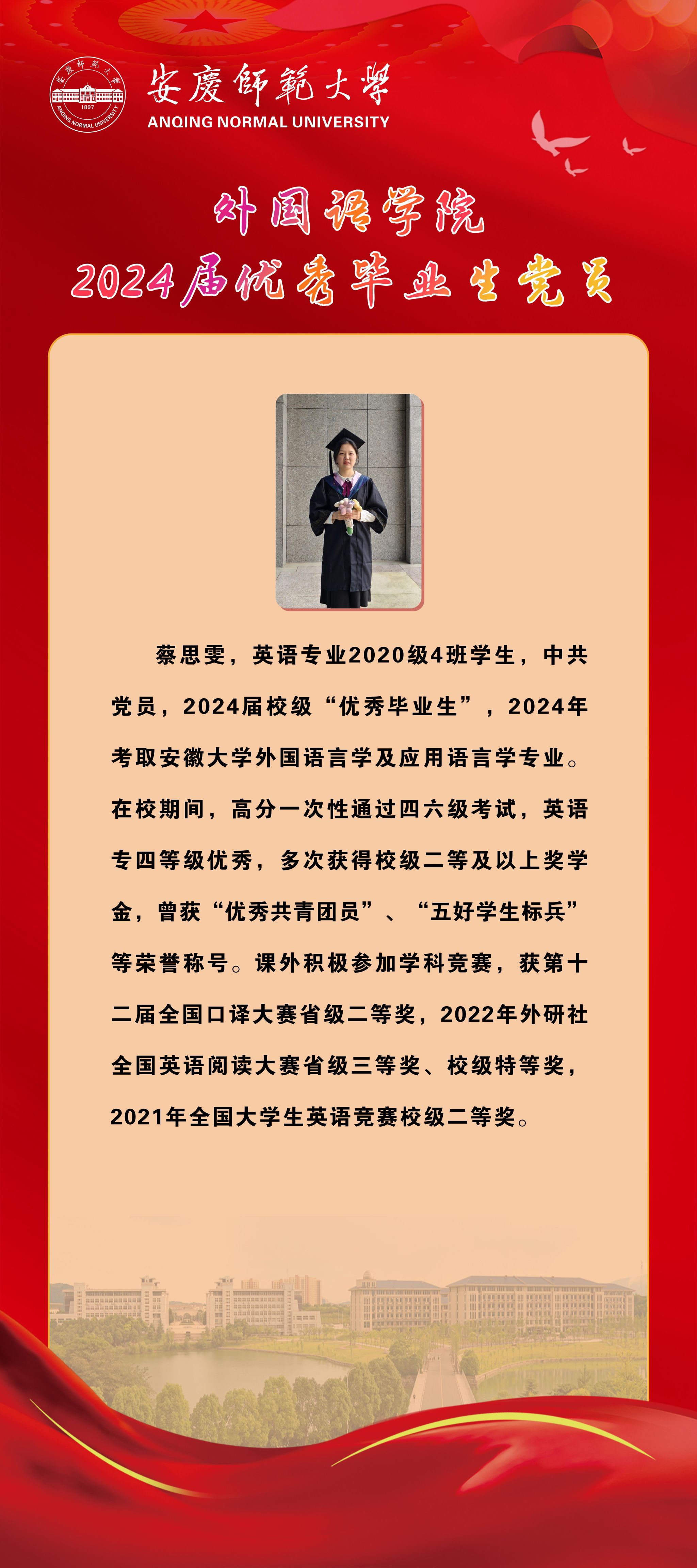 安慶師範大學
ANQING NORMAL UNIVERSITY

外国语学院
2024届优秀毕业生党员

蔡思雯，英语专业2020级4班学生，中共党员，2024届校级“优秀毕业生”，2024年考取安徽大学外国语言学及应用语言学专业。在校期间，高分一次性通过四六级考试，英语专四等级优秀，多次获得校级二等及以上奖学金，曾获“优秀共青团员”、“五好学生标兵”等荣誉称号。课外积极参加学科竞赛，获第十二届全国口译大赛省级二等奖，2022年外研社全国英语阅读大赛省级三等奖、校级特等奖，2021年全国大学生英语竞赛校级二等奖。